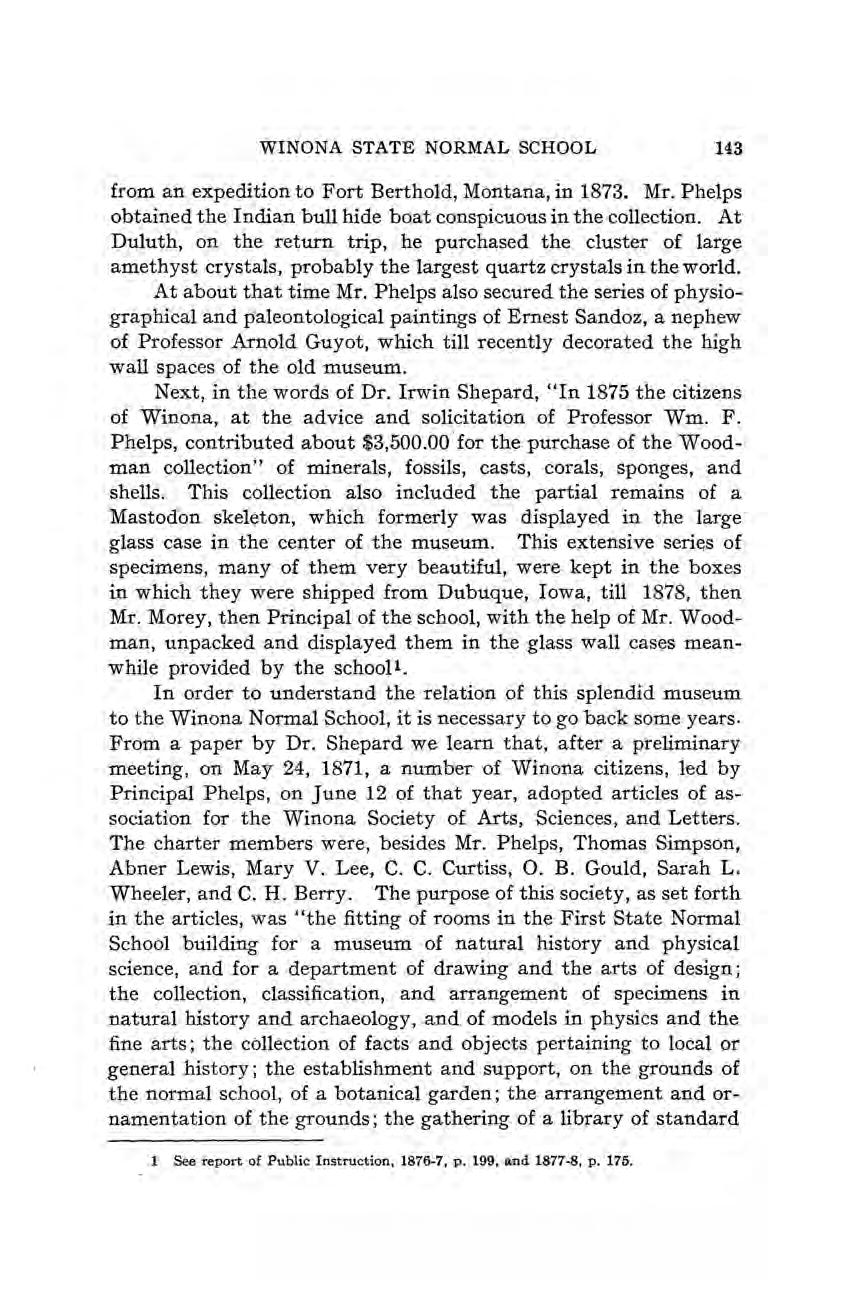 WINONA STATE NORMAL SCHOOL 143

from an expedition to Fort Berthold, Montana, in 1873. Mr. Phelps obtained the Indian bull hide boat conspicuous in the collection. At Duluth, on the return trip, he purchased the cluster of large amethyst crystals, probably the largest quartz crystals in the world.

At about that time Mr. Phelps also secured the series of physiographical and paleontological paintings of Ernest Sandoz, a nephew of Professor Arnold Guyot, which till recently decorated the high wall spaces of the old museum.

Next, in the words of Dr. Irwin Shepard, "In 1875 the citizens of Winona, at the advice and solicitation of Professor Wm. F. Phelps, contributed about $3,500.00 for the purchase of the Woodman collection" of minerals, fossils, casts, corals, sponges, and shells. This collection also included the partial remains of a Mastodon skeleton, which formerly was displayed in the large glass case in the center of the museum. This extensive series of specimens, many of them very beautiful, were kept in the boxes in which they were shipped from Dubuque, Iowa, till 1878, then Mr. Morey, then Principal of the school, with the help of Mr. Woodman, unpacked and displayed them in the glass wall cases meanwhile provided by the school$^1$.

In order to understand the relation of this splendid museum to the Winona Normal School, it is necessary to go back some years. From a paper by Dr. Shepard we learn that, after a preliminary meeting, on May 24, 1871, a number of Winona citizens, led by Principal Phelps, on June 12 of that year, adopted articles of association for the Winona Society of Arts, Sciences, and Letters. The charter members were, besides Mr. Phelps, Thomas Simpson, Abner Lewis, Mary V. Lee, C. C. Curtiss, O. B. Gould, Sarah L. Wheeler, and C. H. Berry. The purpose of this society, as set forth in the articles, was "the fitting of rooms in the First State Normal School building for a museum of natural history and physical science, and for a department of drawing and the arts of design; the collection, classification, and arrangement of specimens in natural history and archaeology, and of models in physics and the fine arts; the collection of facts and objects pertaining to local or general history; the establishment and support, on the grounds of the normal school, of a botanical garden; the arrangement and ornamentation of the grounds; the gathering of a library of standard

1 See report of Public Instruction, 1876-7, p. 199, and 1877-8, p. 175.